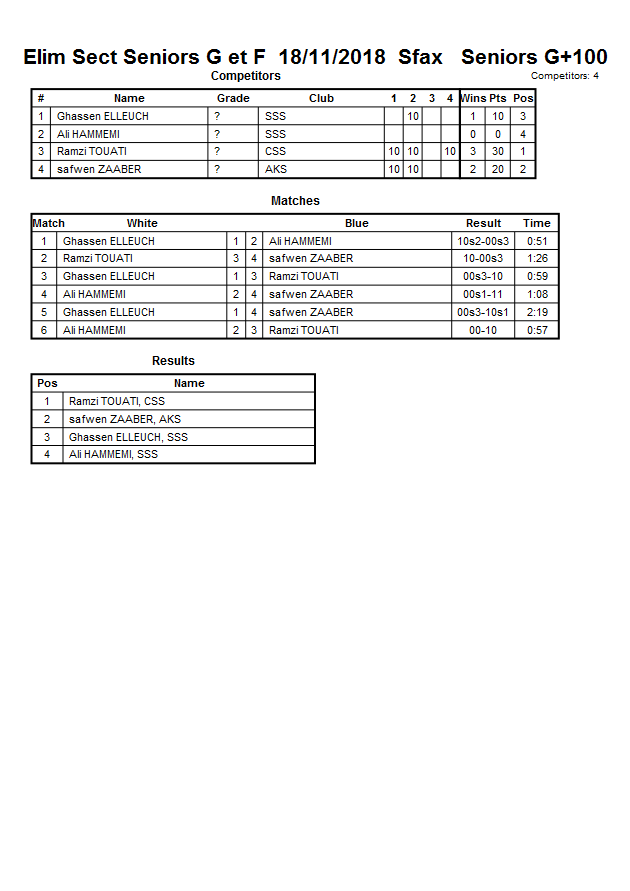 Elim Sect Seniors G et F 18/11/2018 Sfax Seniors G+100

Competitors

Competitors: 4

| # | Name | Grade | Club | 1 | 2 | 3 | 4 | Wins | Pts | Pos |
|---|---|---|---|---|---|---|---|---|---|---|
| 1 | Ghassen ELLEUCH | ? | SSS | | 10 | | | 1 | 10 | 3 |
| 2 | Ali HAMMEMI | ? | SSS | | | | | 0 | 0 | 4 |
| 3 | Ramzi TOUATI | ? | CSS | 10 | 10 | | 10 | 3 | 30 | 1 |
| 4 | safwen ZAABER | ? | AKS | 10 | 10 | | | 2 | 20 | 2 |

Matches

| Match | White | | | Blue | Result | Time |
|---|---|---|---|---|---|---|
| 1 | Ghassen ELLEUCH | 1 | 2 | Ali HAMMEMI | 10s2-00s3 | 0:51 |
| 2 | Ramzi TOUATI | 3 | 4 | safwen ZAABER | 10-00s3 | 1:26 |
| 3 | Ghassen ELLEUCH | 1 | 3 | Ramzi TOUATI | 00s3-10 | 0:59 |
| 4 | Ali HAMMEMI | 2 | 4 | safwen ZAABER | 00s1-11 | 1:08 |
| 5 | Ghassen ELLEUCH | 1 | 4 | safwen ZAABER | 00s3-10s1 | 2:19 |
| 6 | Ali HAMMEMI | 2 | 3 | Ramzi TOUATI | 00-10 | 0:57 |

Results

| Pos | Name |
|---|---|
| 1 | Ramzi TOUATI, CSS |
| 2 | safwen ZAABER, AKS |
| 3 | Ghassen ELLEUCH, SSS |
| 4 | Ali HAMMEMI, SSS |